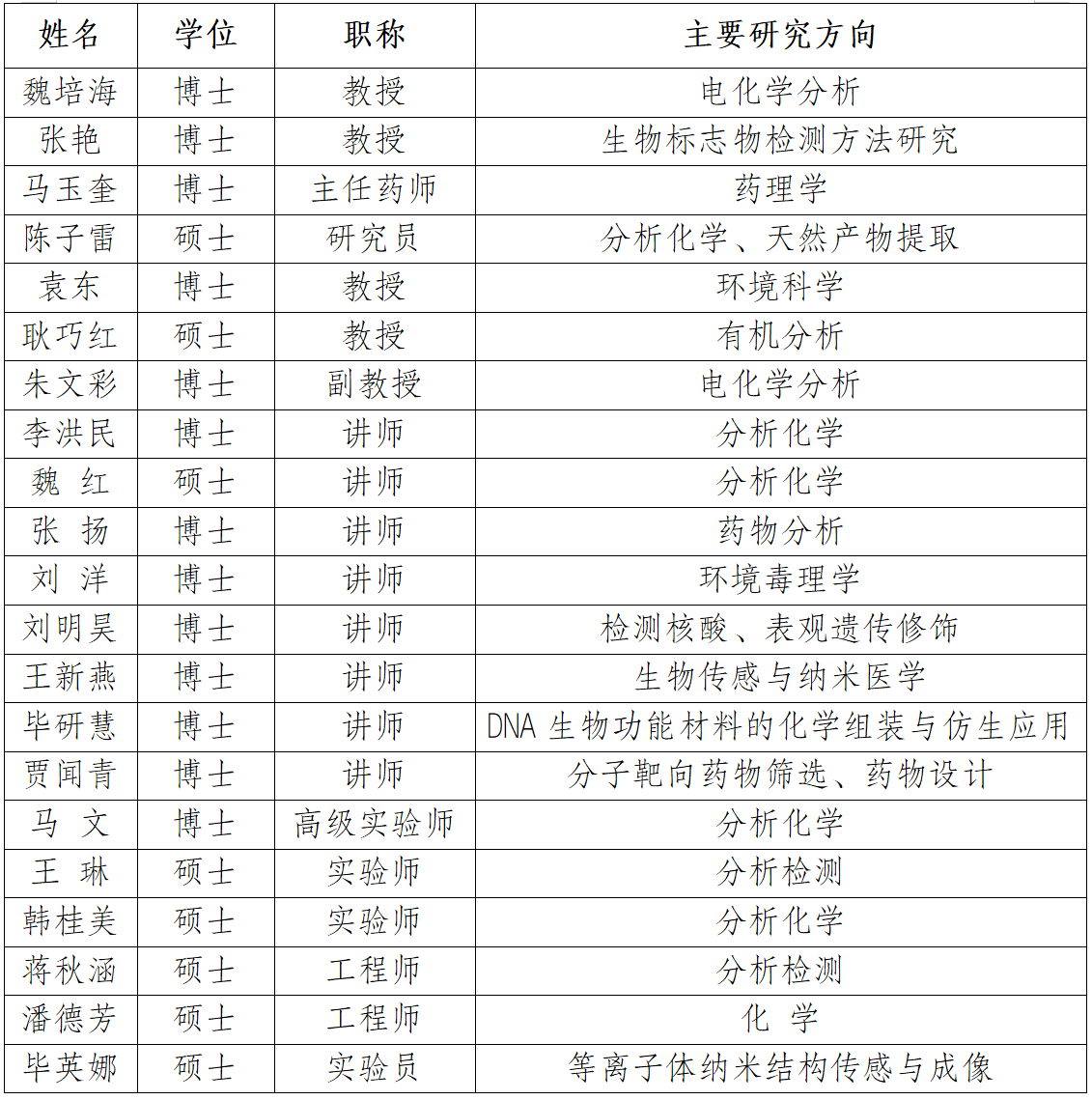 | 姓名 | 学位 | 职称 | 主要研究方向 |
|---|---|---|---|
| 魏培海 | 博士 | 教授 | 电化学分析 |
| 张艳 | 博士 | 教授 | 生物标志物检测方法研究 |
| 马玉奎 | 博士 | 主任药师 | 药理学 |
| 陈子雷 | 硕士 | 研究员 | 分析化学、天然产物提取 |
| 袁东 | 博士 | 教授 | 环境科学 |
| 耿巧红 | 硕士 | 教授 | 有机分析 |
| 朱文彩 | 博士 | 副教授 | 电化学分析 |
| 李洪民 | 博士 | 讲师 | 分析化学 |
| 魏 红 | 硕士 | 讲师 | 分析化学 |
| 张 扬 | 博士 | 讲师 | 药物分析 |
| 刘 洋 | 博士 | 讲师 | 环境毒理学 |
| 刘明昊 | 博士 | 讲师 | 检测核酸、表观遗传修饰 |
| 王新燕 | 博士 | 讲师 | 生物传感与纳米医学 |
| 毕研慧 | 博士 | 讲师 | DNA 生物功能材料的化学组装与仿生应用 |
| 贾闻青 | 博士 | 讲师 | 分子靶向药物筛选、药物设计 |
| 马 文 | 博士 | 高级实验师 | 分析化学 |
| 王 琳 | 硕士 | 实验师 | 分析检测 |
| 韩桂美 | 硕士 | 实验师 | 分析化学 |
| 蒋秋涵 | 硕士 | 工程师 | 分析检测 |
| 潘德芳 | 硕士 | 工程师 | 化 学 |
| 毕英娜 | 硕士 | 实验员 | 等离子体纳米结构传感与成像 |